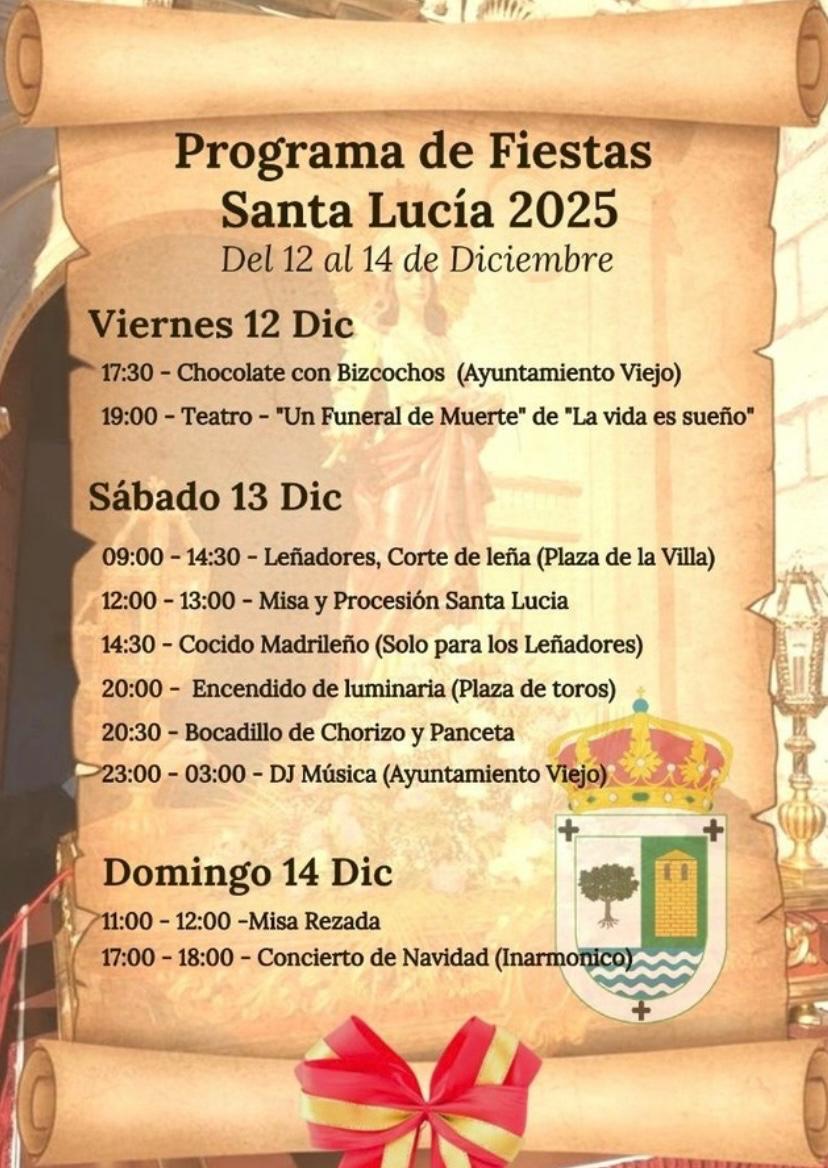 Programa de Fiestas
Santa Lucía 2025
Del 12 al 14 de Diciembre

Viernes 12 Dic
17:30 - Chocolate con Bizcochos (Ayuntamiento Viejo)
19:00 - Teatro - "Un Funeral de Muerte" de "La vida es sueño"

Sábado 13 Dic
09:00 - 14:30 - Leñadores, Corte de leña (Plaza de la Villa)
12:00 - 13:00 - Misa y Procesión Santa Lucia
14:30 - Cocido Madrileño (Solo para los Leñadores)
20:00 - Encendido de luminaria (Plaza de toros)
20:30 - Bocadillo de Chorizo y Panceta
23:00 - 03:00 - DJ Música (Ayuntamiento Viejo)

Domingo 14 Dic
11:00 - 12:00 -Misa Rezada
17:00 - 18:00 - Concierto de Navidad (Inarmonico)